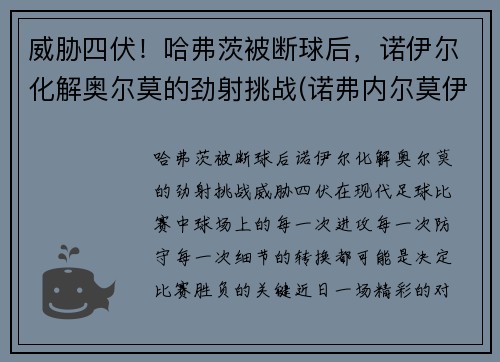 威胁四伏！哈弗茨被断球后，诺伊尔化解奥尔莫的劲射挑战(诺弗内尔莫伊

哈弗茨被断球后诺伊尔化解奥尔莫的劲射挑战威胁四伏在现代足球比赛中球场上的每一次进攻每一次防守每一次细节的转换都可能是决定比赛胜负的关键近日一场精彩的对